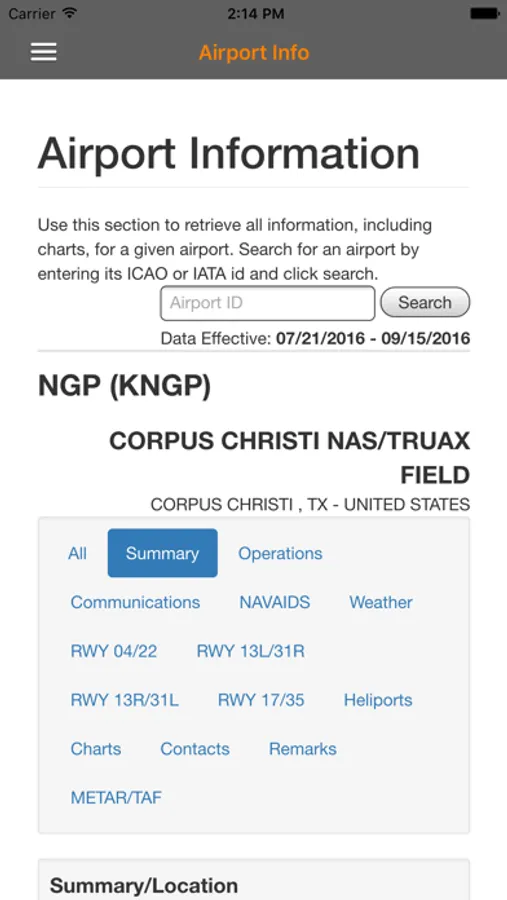 Carrier
2:14 PM

Airport Info

Airport Information

Use this section to retrieve all information, including charts, for a given airport. Search for an airport by entering its ICAO or IATA id and click search.

Airport ID
Search

Data Effective: 07/21/2016 - 09/15/2016

NGP (KNGP)

CORPUS CHRISTI NAS/TRUAX FIELD

CORPUS CHRISTI , TX - UNITED STATES

All
Summary
Operations
Communications
NAVAIDS
Weather
RWY 04/22
RWY 13L/31R
RWY 13R/31L
RWY 17/35
Heliports
Charts
Contacts
Remarks
METAR/TAF

Summary/Location